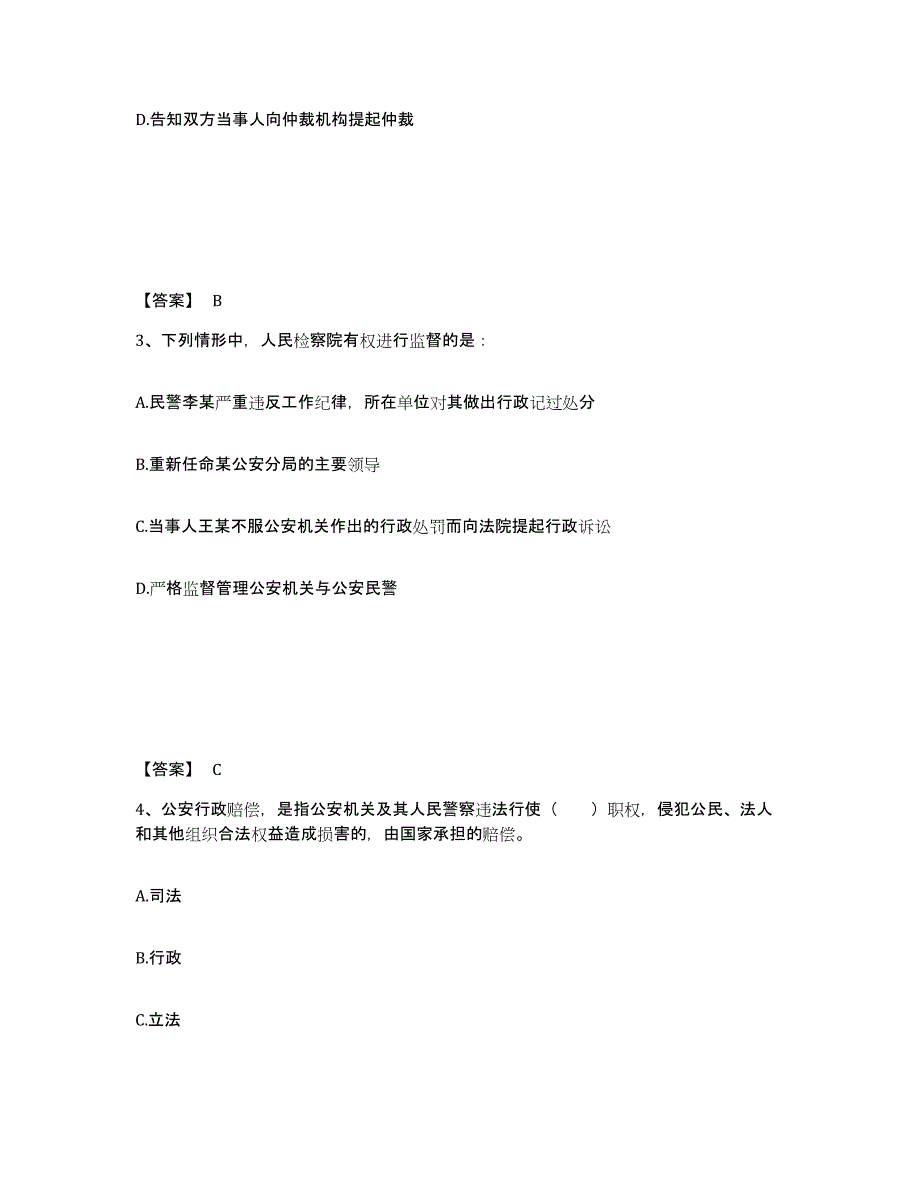 D.告知双方当事人向仲裁机构提起仲裁

【答案】 B

3、下列情形中，人民检察院有权进行监督的是：

A.民警李某严重违反工作纪律，所在单位对其做出行政记过处分

B.重新任命某公安分局的主要领导

C.当事人王某不服公安机关作出的行政处罚而向法院提起行政诉讼

D.严格监督管理公安机关与公安民警

【答案】 C

4、公安行政赔偿，是指公安机关及其人民警察违法行使（　　）职权，侵犯公民、法人和其他组织合法权益造成损害的，由国家承担的赔偿。

A.司法

B.行政

C.立法